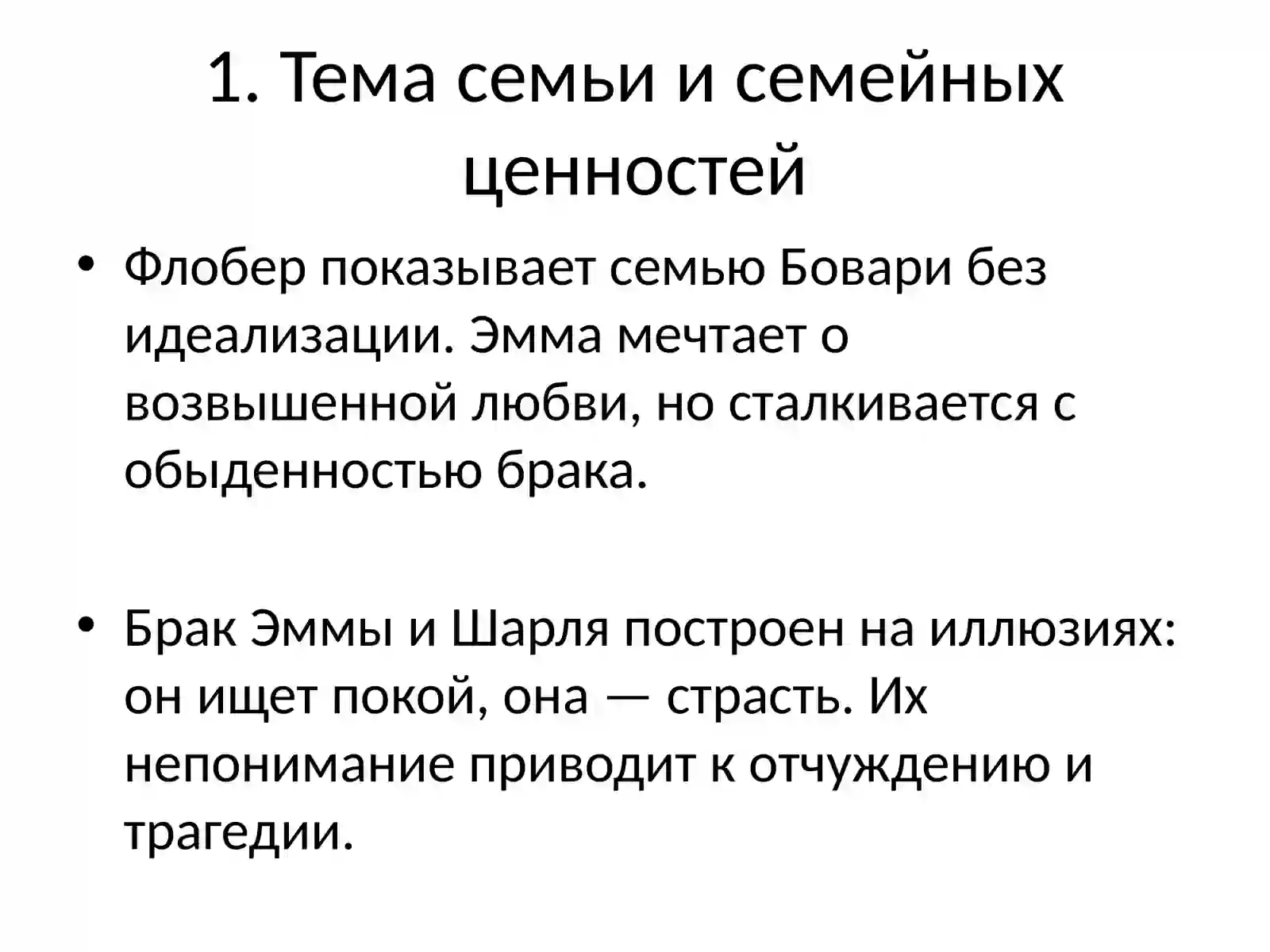 1. Тема семьи и семейных ценностей

• Флобер показывает семью Бовари без идеализации. Эмма мечтает о возвышенной любви, но сталкивается с обыденностью брака.

• Брак Эммы и Шарля построен на иллюзиях: он ищет покой, она — страсть. Их непонимание приводит к отчуждению и трагедии.